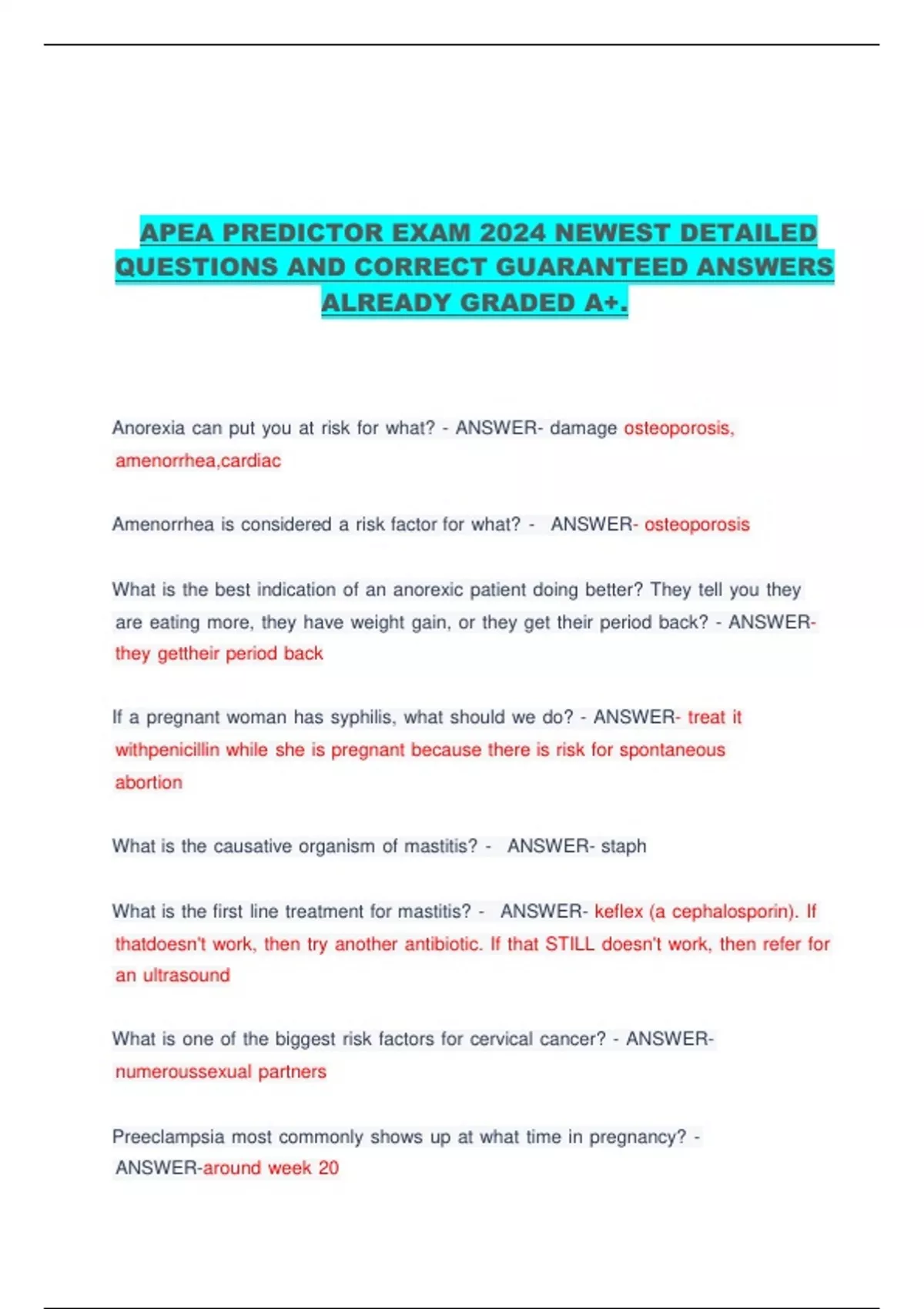 APEA PREDICTOR EXAM 2024 NEWEST DETAILED QUESTIONS AND CORRECT GUARANTEED ANSWERS ALREADY GRADED A+.

Anorexia can put you at risk for what? - ANSWER- damage osteoporosis, amenorrhea,cardiac

Amenorrhea is considered a risk factor for what? - ANSWER- osteoporosis

What is the best indication of an anorexic patient doing better? They tell you they are eating more, they have weight gain, or they get their period back? - ANSWER- they gettheir period back

If a pregnant woman has syphilis, what should we do? - ANSWER- treat it withpenicillin while she is pregnant because there is risk for spontaneous abortion

What is the causative organism of mastitis? - ANSWER- staph

What is the first line treatment for mastitis? - ANSWER- keflex (a cephalosporin). If thatdoesn't work, then try another antibiotic. If that STILL doesn't work, then refer for an ultrasound

What is one of the biggest risk factors for cervical cancer? - ANSWER- numeroussexual partners

Preeclampsia most commonly shows up at what time in pregnancy? - ANSWER-around week 20